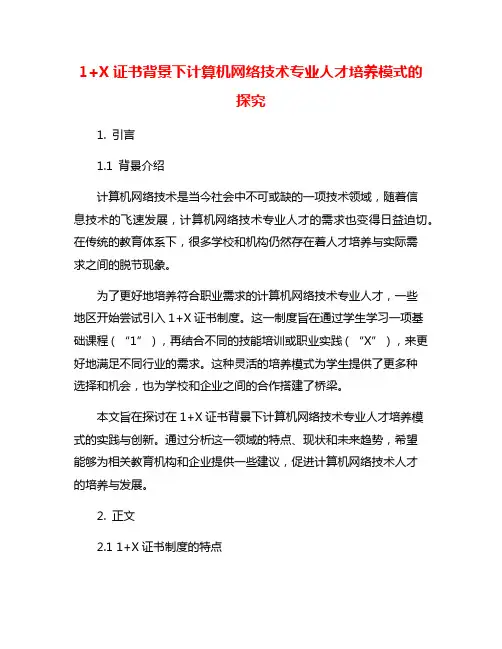 1+X 证书背景下计算机网络技术专业人才培养模式的探究

1. 引言

1.1 背景介绍

计算机网络技术是当今社会中不可或缺的一项技术领域，随着信息技术的飞速发展，计算机网络技术专业人才的需求也变得日益迫切。在传统的教育体系下，很多学校和机构仍然存在着人才培养与实际需求之间的脱节现象。

为了更好地培养符合职业需求的计算机网络技术专业人才，一些地区开始尝试引入 1+X 证书制度。这一制度旨在通过学生学习一项基础课程（“1”），再结合不同的技能培训或职业实践（“X”），来更好地满足不同行业的需求。这种灵活的培养模式为学生提供了更多种选择和机会，也为学校和企业之间的合作搭建了桥梁。

本文旨在探讨在 1+X 证书背景下计算机网络技术专业人才培养模式的实践与创新。通过分析这一领域的特点、现状和未来趋势，希望能够为相关教育机构和企业提供一些建议，促进计算机网络技术人才的培养与发展。

2. 正文

2.1 1+X 证书制度的特点